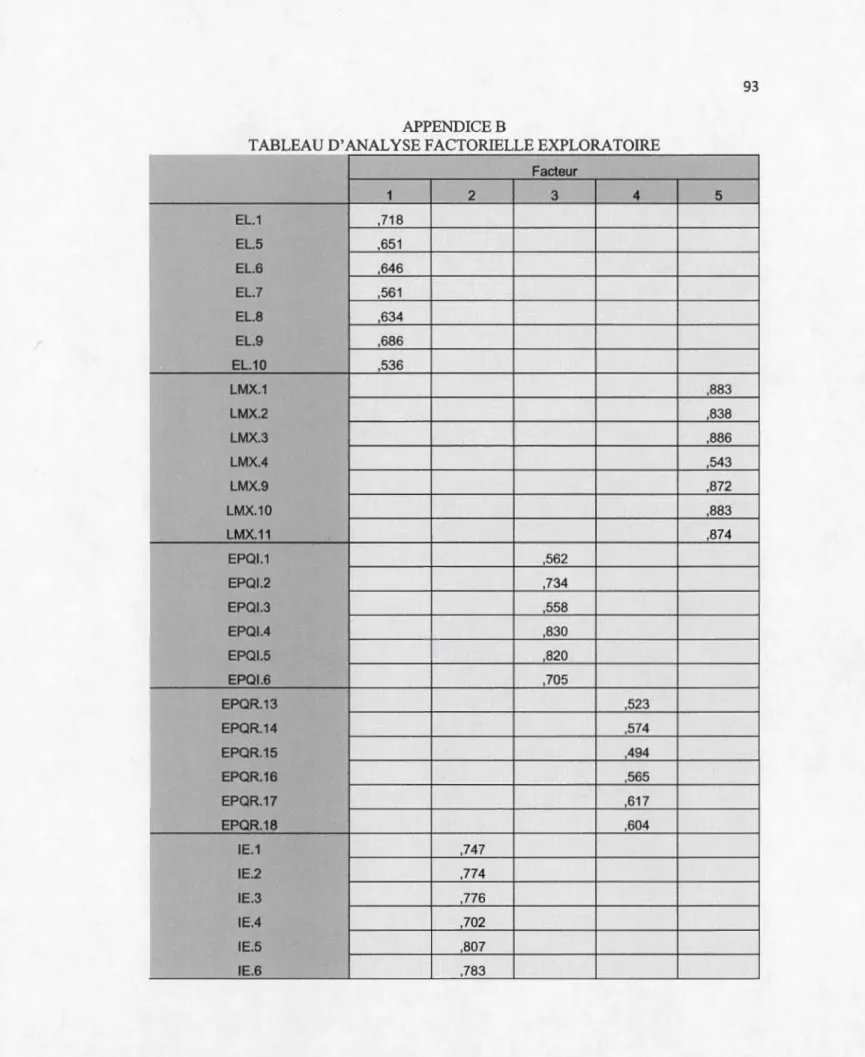 93

APPENDICE B
TABLEAU D'ANALYSE FACTORIELLE EXPLORATOIRE

| | Facteur | | | | |
|---|---|---|---|---|---|
| | 1 | 2 | 3 | 4 | 5 |
| EL.1 | ,718 | | | | |
| EL.5 | ,651 | | | | |
| EL.6 | ,646 | | | | |
| EL.7 | ,561 | | | | |
| EL.8 | ,634 | | | | |
| EL.9 | ,686 | | | | |
| EL.10 | ,536 | | | | |
| LMX.1 | | | | | ,883 |
| LMX.2 | | | | | ,838 |
| LMX.3 | | | | | ,886 |
| LMX.4 | | | | | ,543 |
| LMX.9 | | | | | ,872 |
| LMX.10 | | | | | ,883 |
| LMX.11 | | | | | ,874 |
| EPQI.1 | | | ,562 | | |
| EPQI.2 | | | ,734 | | |
| EPQI.3 | | | ,558 | | |
| EPQI.4 | | | ,830 | | |
| EPQI.5 | | | ,820 | | |
| EPQI.6 | | | ,705 | | |
| EPQR.13 | | | | ,523 | |
| EPQR.14 | | | | ,574 | |
| EPQR.15 | | | | ,494 | |
| EPQR.16 | | | | ,565 | |
| EPQR.17 | | | | ,617 | |
| EPQR.18 | | | | ,604 | |
| IE.1 | | ,747 | | | |
| IE.2 | | ,774 | | | |
| IE.3 | | ,776 | | | |
| IE.4 | | ,702 | | | |
| IE.5 | | ,807 | | | |
| IE.6 | | ,783 | | | |